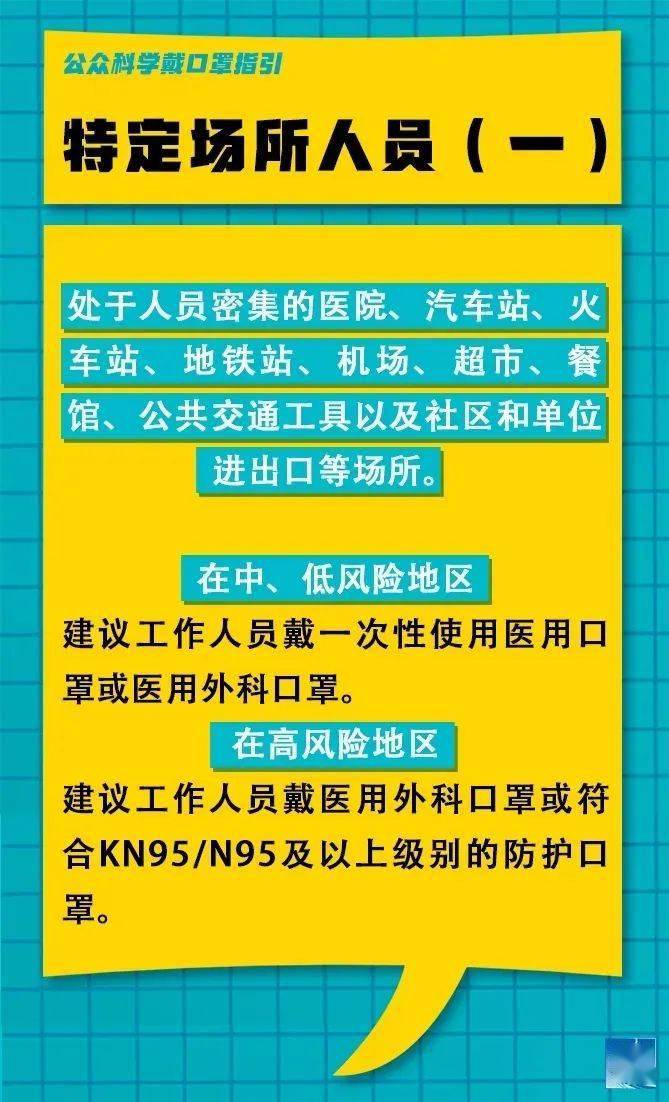 公众科学戴口罩指引

特定场所人员（一）

处于人员密集的医院、汽车站、火车站、地铁站、机场、超市、餐馆、公共交通工具以及社区和单位进出口等场所。

在中、低风险地区

建议工作人员戴一次性使用医用口罩或医用外科口罩。

在高风险地区

建议工作人员戴医用外科口罩或符合KN95/N95及以上级别的防护口罩。